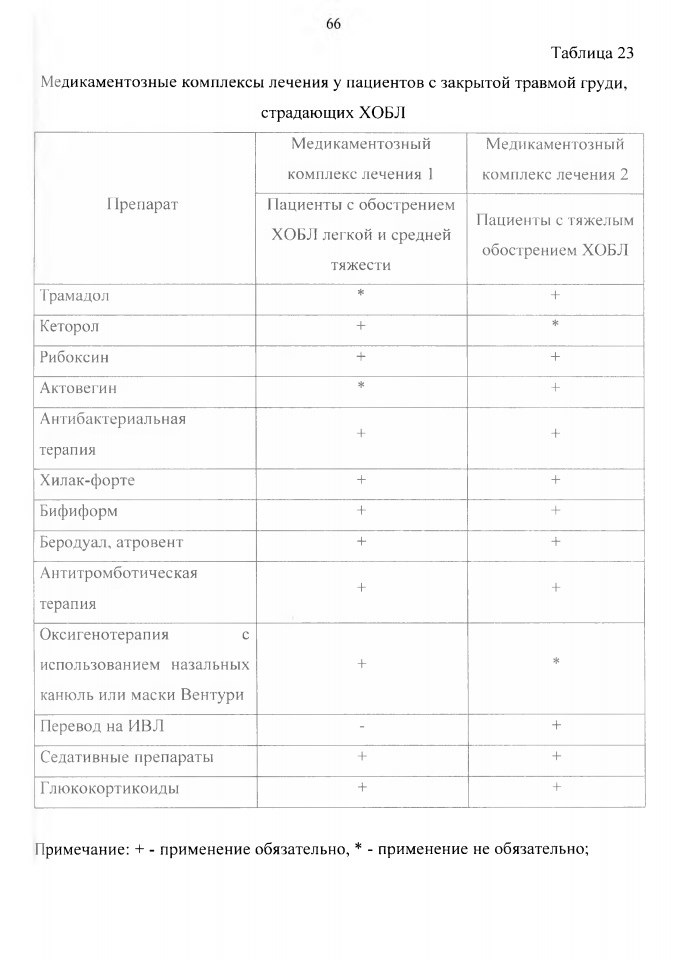 66

Таблица 23

Медикаментозные комплексы лечения у пациентов с закрытой травмой груди, страдающих ХОБЛ

| Препарат | Медикаментозный комплекс лечения 1 | Медикаментозный комплекс лечения 2 |
|---|---|---|
| | Пациенты с обострением ХОБЛ легкой и средней тяжести | Пациенты с тяжелым обострением ХОБЛ |
| Трамадол | * | + |
| Кеторол | + | * |
| Рибоксин | + | + |
| Актовегин | * | + |
| Антибактериальная терапия | + | + |
| Хилак-форте | + | + |
| Бифиформ | + | + |
| Беродуал, атровент | + | + |
| Антитромботическая терапия | + | + |
| Оксигенотерапия с использованием назальных канюль или маски Вентури | + | * |
| Перевод на ИВЛ | - | + |
| Седативные препараты | + | + |
| Глюкокортикоиды | + | + |

Примечание: + - применение обязательно, * - применение не обязательно;